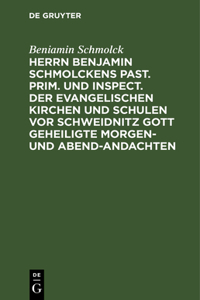 DE GRUYTER

Beniamin Schmolck

HERRN BENJAMIN SCHMOLCKENS PAST. PRIM. UND INSPECT. DER EVANGELISCHEN KIRCHEN UND SCHULEN VOR SCHWEIDNITZ GOTT GEHEILIGTE MORGEN- UND ABEND-ANDACHTEN

DE G